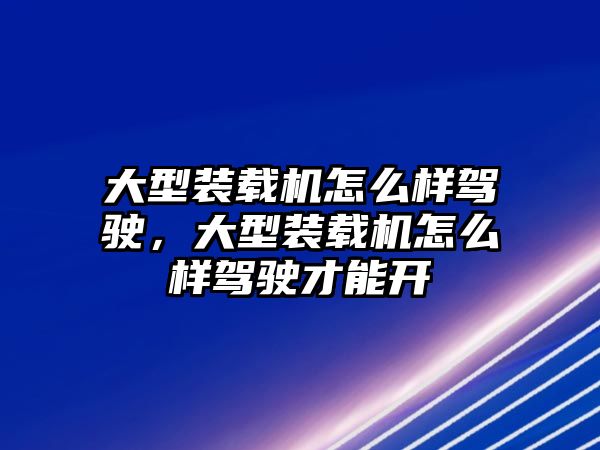 大型装载机怎么样驾驶，大型装载机怎么样驾驶才能开